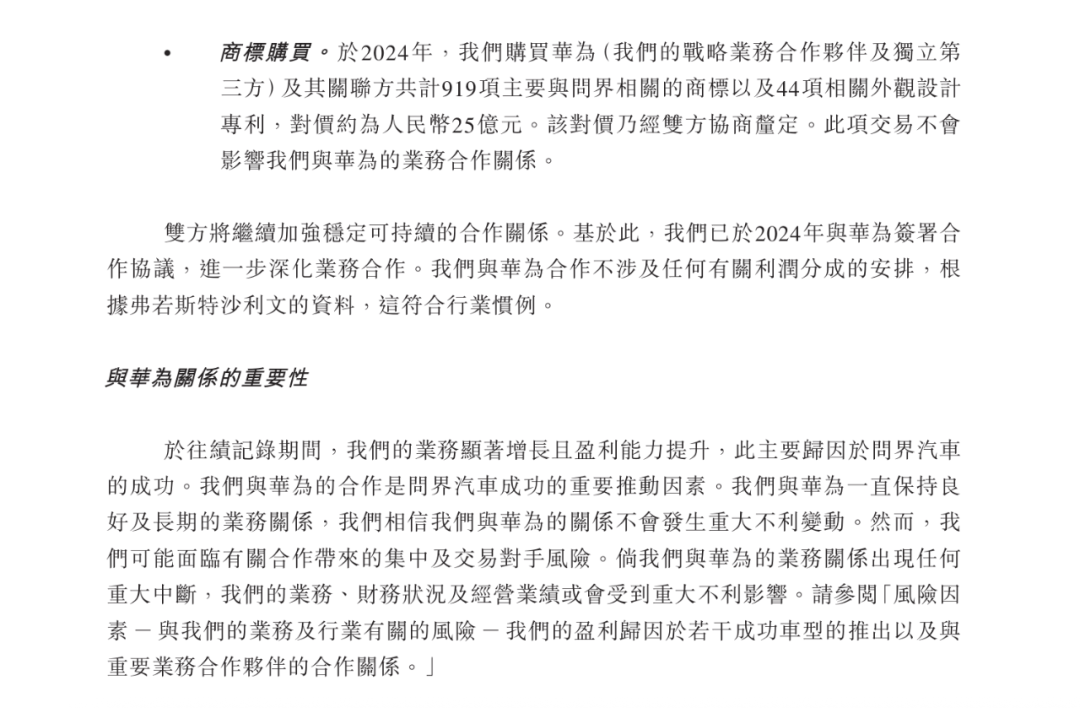 • 商標購買。於2024年，我們購買華為（我們的戰略業務合作夥伴及獨立第三方）及其關聯方共計919項主要與問界相關的商標以及44項相關外觀設計專利，對價約為人民幣25億元。該對價乃經雙方協商釐定。此項交易不會影響我們與華為的業務合作關係。

雙方將繼續加強穩定可持續的合作關係。基於此，我們已於2024年與華為簽署合作協議，進一步深化業務合作。我們與華為合作不涉及任何有關利潤分成的安排，根據弗若斯特沙利文的資料，這符合行業慣例。

與華為關係的重要性

於往績記錄期間，我們的業務顯著增長且盈利能力提升，此主要歸因於問界汽車的成功。我們與華為的合作是問界汽車成功的重要推動因素。我們與華為一直保持良好及長期的業務關係，我們相信我們與華為的關係不會發生重大不利變動。然而，我們可能面臨有關合作帶來的集中及交易對手風險。倘我們與華為的業務關係出現任何重大中斷，我們的業務、財務狀況及經營業績或會受到重大不利影響。請參閱「風險因素 － 與我們的業務及行業有關的風險 － 我們的盈利歸因於若干成功車型的推出以及與重要業務合作夥伴的合作關係。」